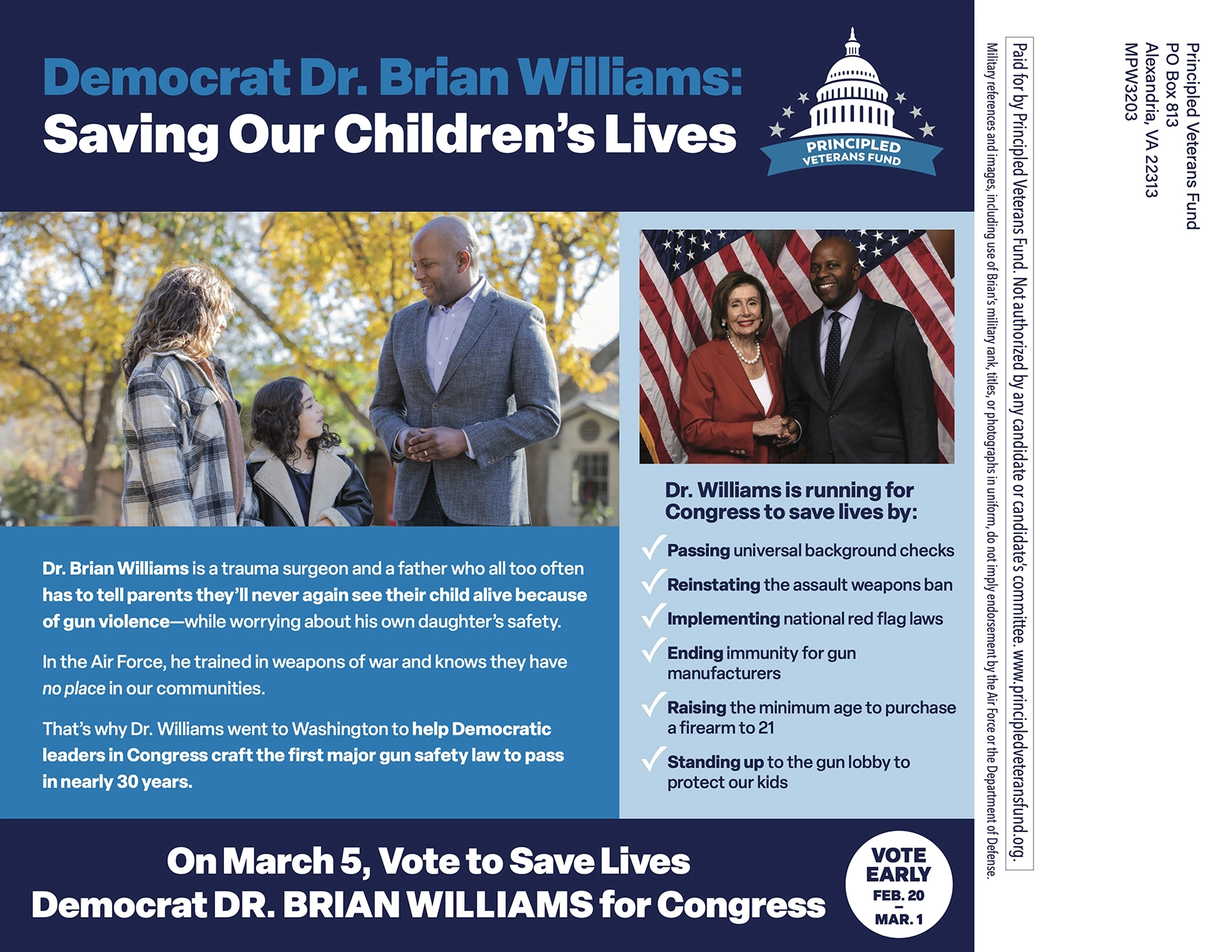 Democrat Dr. Brian Williams:
Saving Our Children's Lives

PRINCIPLED
VETERANS FUND

Dr. Brian Williams is a trauma surgeon and a father who all too often has to tell parents they'll never again see their child alive because of gun violence—while worrying about his own daughter's safety.

In the Air Force, he trained in weapons of war and knows they have no place in our communities.

That's why Dr. Williams went to Washington to help Democratic leaders in Congress craft the first major gun safety law to pass in nearly 30 years.

Dr. Williams is running for Congress to save lives by:

✓ Passing universal background checks
✓ Reinstating the assault weapons ban
✓ Implementing national red flag laws
✓ Ending immunity for gun manufacturers
✓ Raising the minimum age to purchase a firearm to 21
✓ Standing up to the gun lobby to protect our kids

On March 5, Vote to Save Lives
Democrat DR. BRIAN WILLIAMS for Congress

VOTE EARLY
FEB. 20
–
MAR. 1

Principled Veterans Fund
PO Box 813
Alexandria, VA 22313
MPW3203

Paid for by Principled Veterans Fund. Not authorized by any candidate or candidate's committee. www.principledveteransfund.org.

Military references and images, including use of Brian's military rank, titles, or photographs in uniform, do not imply endorsement by the Air Force or the Department of Defense.